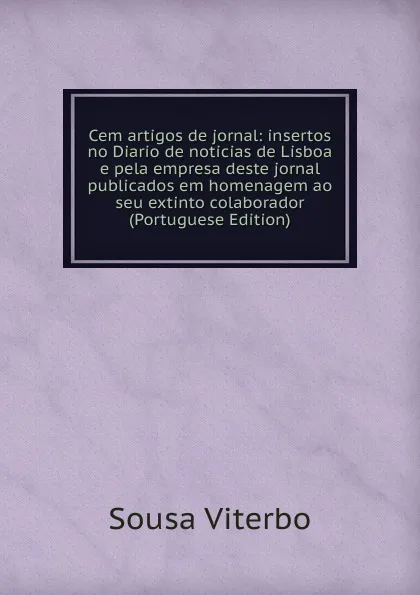 Cem artigos de jornal: insertos no Diario de noticias de Lisboa e pela empresa deste jornal publicados em homenagem ao seu extinto colaborador (Portuguese Edition)

Sousa Viterbo